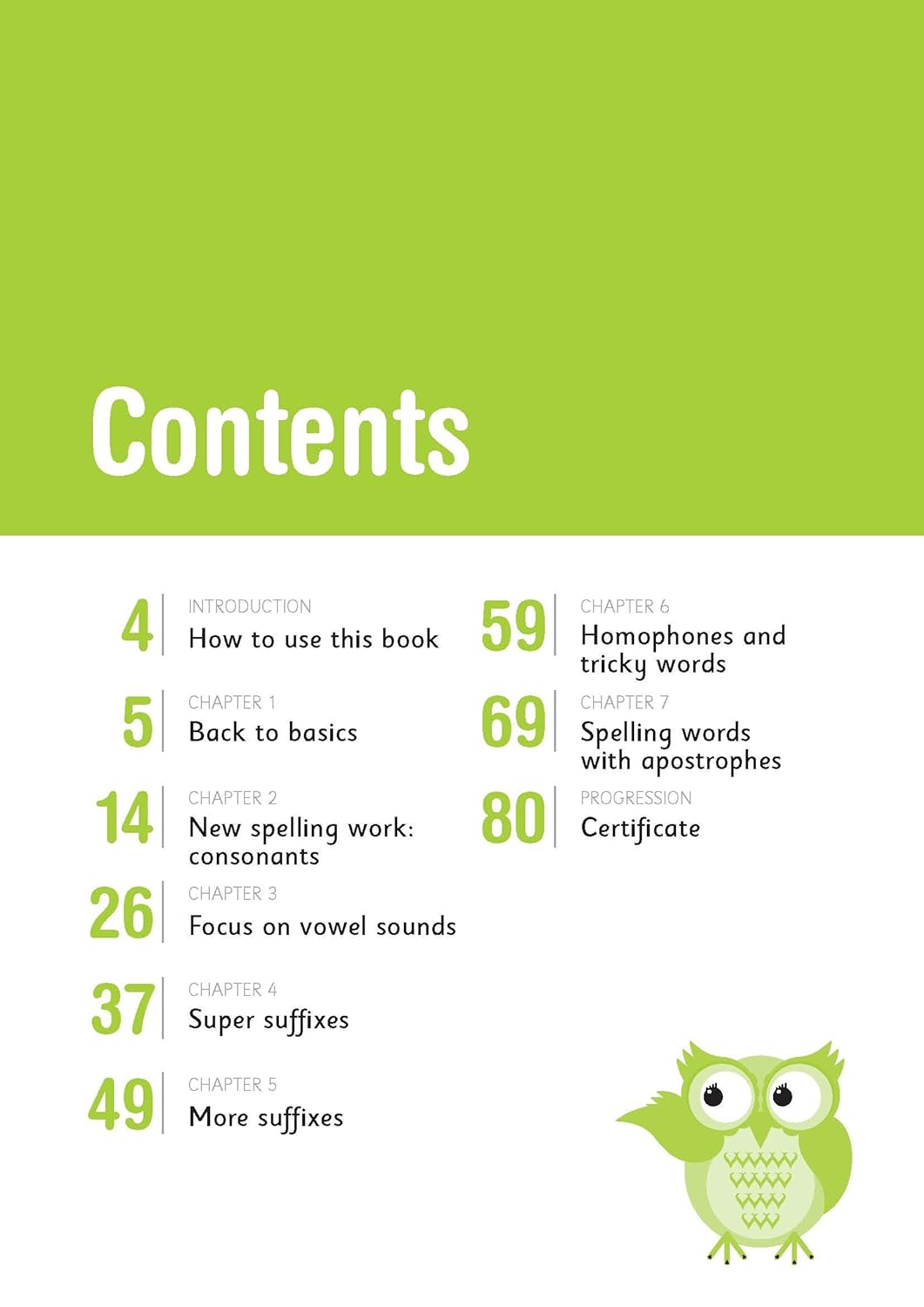 Contents

4 INTRODUCTION
How to use this book

5 CHAPTER 1
Back to basics

14 CHAPTER 2
New spelling work: consonants

26 CHAPTER 3
Focus on vowel sounds

37 CHAPTER 4
Super suffixes

49 CHAPTER 5
More suffixes

59 CHAPTER 6
Homophones and tricky words

69 CHAPTER 7
Spelling words with apostrophes

80 PROGRESSION
Certificate